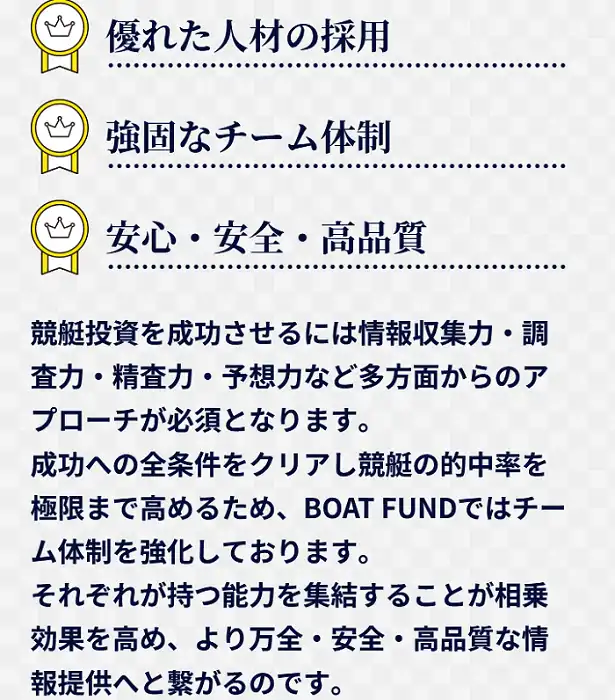 優れた人材の採用

強固なチーム体制

安心・安全・高品質

競艇投資を成功させるには情報収集力・調査力・精査力・予想力など多方面からのアプローチが必須となります。
成功への全条件をクリアし競艇の的中率を極限まで高めるため、BOAT FUNDではチーム体制を強化しております。
それぞれが持つ能力を集結することが相乗効果を高め、より万全・安全・高品質な情報提供へと繋がるのです。